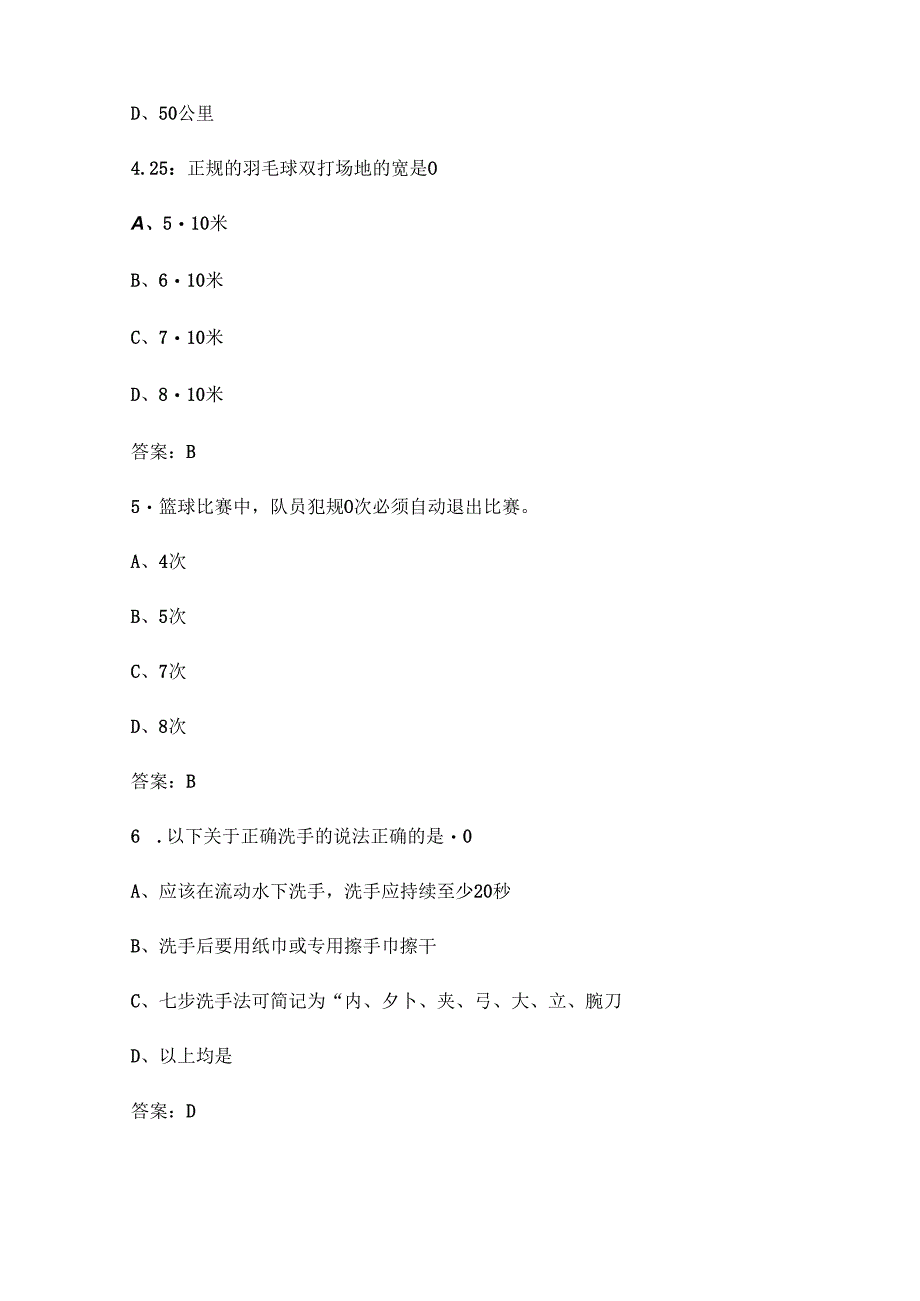 D、50公里

4.25：正规的羽毛球双打场地的宽是0

A、5·10米

B、6·10米

C、7·10米

D、8·10米

答案：B

5·篮球比赛中，队员犯规0次必须自动退出比赛。

A、4次

B、5次

C、7次

D、8次

答案：B

6 .以下关于正确洗手的说法正确的是·0

A、应该在流动水下洗手，洗手应持续至少20秒

B、洗手后要用纸巾或专用擦手巾擦干

C、七步洗手法可简记为“内、夕卜、夹、弓、大、立、腕刀

D、以上均是

答案：D